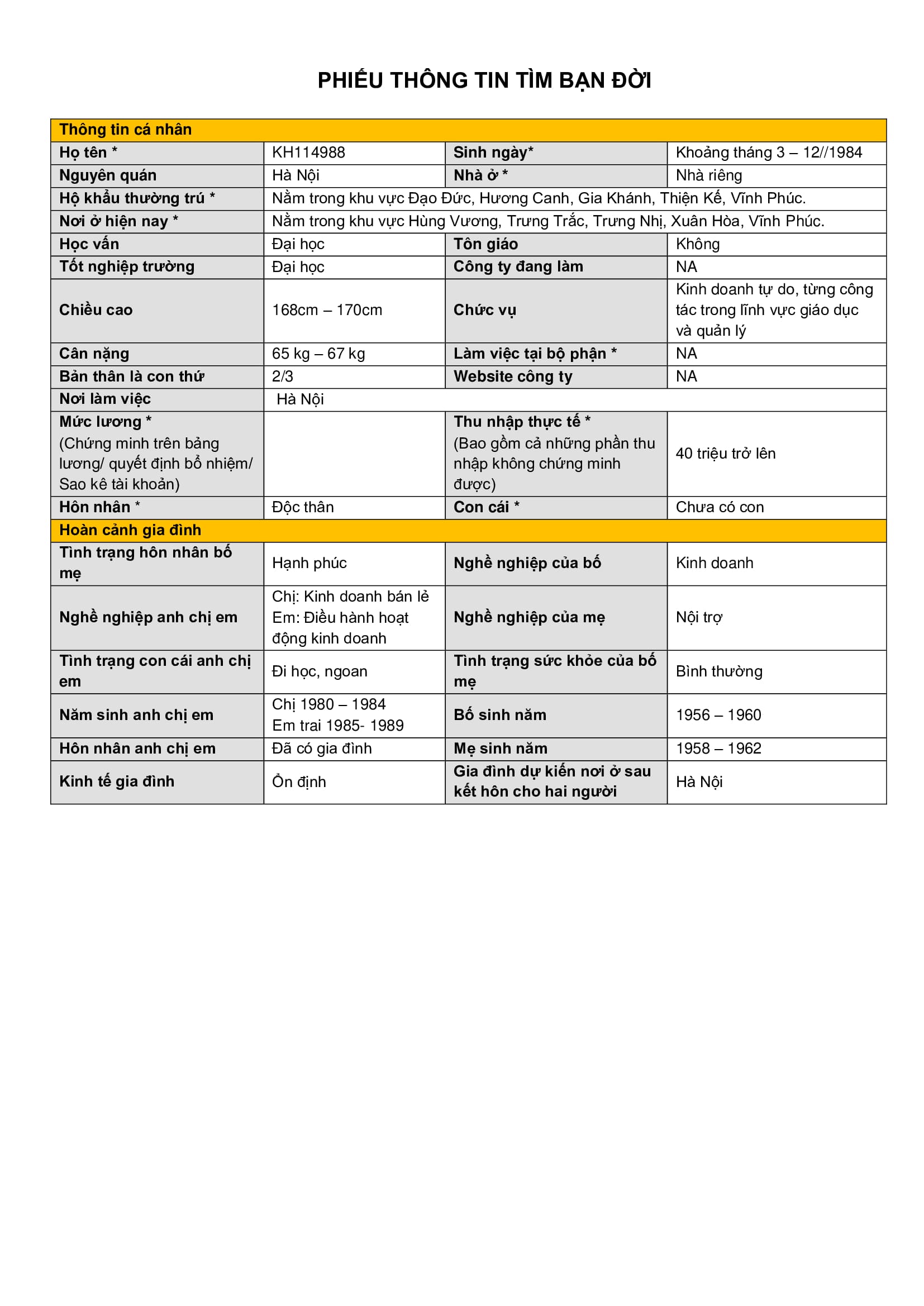 PHIẾU THÔNG TIN TÌM BẠN ĐỜI

| Thông tin cá nhân | | | |
|---|---|---|---|
| Họ tên * | KH114988 | Sinh ngày* | Khoảng tháng 3 – 12//1984 |
| Nguyên quán | Hà Nội | Nhà ở * | Nhà riêng |
| Hộ khẩu thường trú * | Nằm trong khu vực Đạo Đức, Hương Canh, Gia Khánh, Thiện Kế, Vĩnh Phúc. | | |
| Nơi ở hiện nay * | Nằm trong khu vực Hùng Vương, Trưng Trắc, Trưng Nhị, Xuân Hòa, Vĩnh Phúc. | | |
| Học vấn | Đại học | Tôn giáo | Không |
| Tốt nghiệp trường | Đại học | Công ty đang làm | NA |
| Chiều cao | 168cm – 170cm | Chức vụ | Kinh doanh tự do, từng công tác trong lĩnh vực giáo dục và quản lý |
| Cân nặng | 65 kg – 67 kg | Làm việc tại bộ phận * | NA |
| Bản thân là con thứ | 2/3 | Website công ty | NA |
| Nơi làm việc | Hà Nội | | |
| Mức lương * (Chứng minh trên bảng lương/ quyết định bổ nhiệm/ Sao kê tài khoản) | | Thu nhập thực tế * (Bao gồm cả những phần thu nhập không chứng minh được) | 40 triệu trở lên |
| Hôn nhân * | Độc thân | Con cái * | Chưa có con |
| Hoàn cảnh gia đình | | | |
| Tình trạng hôn nhân bố mẹ | Hạnh phúc | Nghề nghiệp của bố | Kinh doanh |
| Nghề nghiệp anh chị em | Chị: Kinh doanh bán lẻ Em: Điều hành hoạt động kinh doanh | Nghề nghiệp của mẹ | Nội trợ |
| Tình trạng con cái anh chị em | Đi học, ngoan | Tình trạng sức khỏe của bố mẹ | Bình thường |
| Năm sinh anh chị em | Chị 1980 – 1984 Em trai 1985- 1989 | Bố sinh năm | 1956 – 1960 |
| Hôn nhân anh chị em | Đã có gia đình | Mẹ sinh năm | 1958 – 1962 |
| Kinh tế gia đình | Ổn định | Gia đình dự kiến nơi ở sau kết hôn cho hai người | Hà Nội |